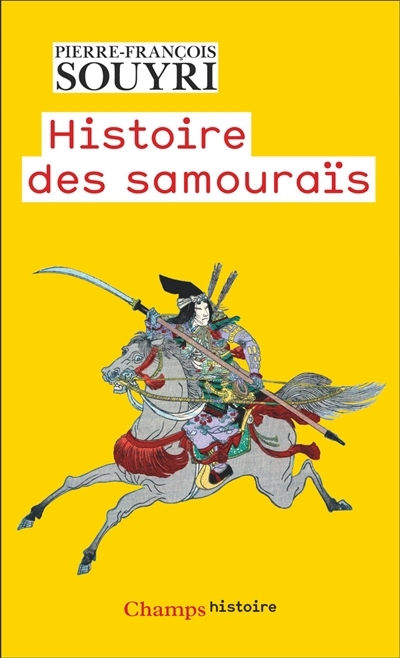 PIERRE-FRANÇOIS
SOUYRI

Histoire des samouraïs

Champs histoire